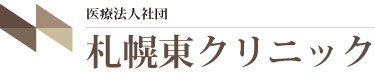 医療法人社団

札幌東クリニック